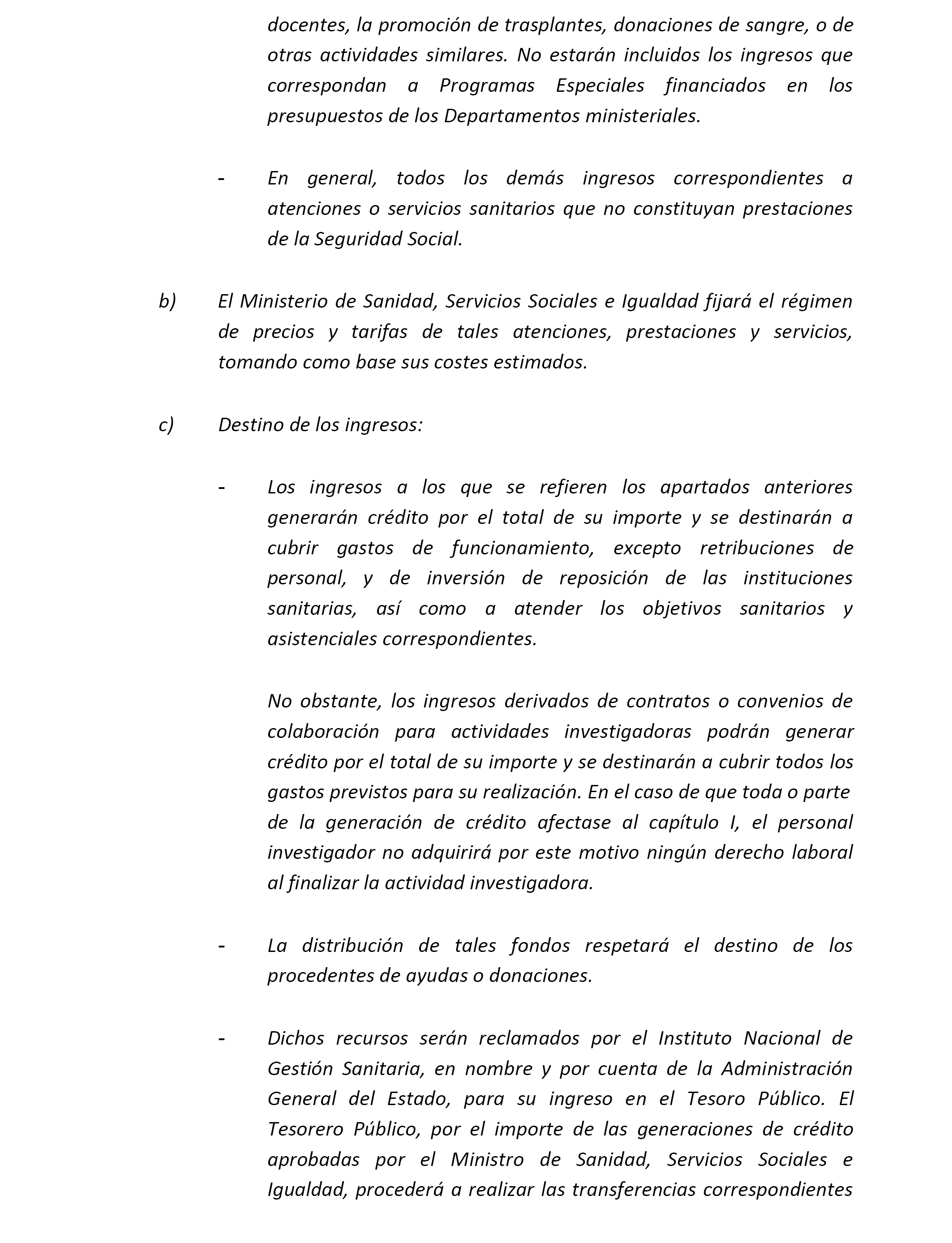 docentes, la promoción de trasplantes, donaciones de sangre, o de otras actividades similares. No estarán incluidos los ingresos que correspondan a Programas Especiales financiados en los presupuestos de los Departamentos ministeriales.

- En general, todos los demás ingresos correspondientes a atenciones o servicios sanitarios que no constituyan prestaciones de la Seguridad Social.

b) El Ministerio de Sanidad, Servicios Sociales e Igualdad fijará el régimen de precios y tarifas de tales atenciones, prestaciones y servicios, tomando como base sus costes estimados.

c) Destino de los ingresos:

- Los ingresos a los que se refieren los apartados anteriores generarán crédito por el total de su importe y se destinarán a cubrir gastos de funcionamiento, excepto retribuciones de personal, y de inversión de reposición de las instituciones sanitarias, así como a atender los objetivos sanitarios y asistenciales correspondientes.

No obstante, los ingresos derivados de contratos o convenios de colaboración para actividades investigadoras podrán generar crédito por el total de su importe y se destinarán a cubrir todos los gastos previstos para su realización. En el caso de que toda o parte de la generación de crédito afectase al capítulo I, el personal investigador no adquirirá por este motivo ningún derecho laboral al finalizar la actividad investigadora.

- La distribución de tales fondos respetará el destino de los procedentes de ayudas o donaciones.

- Dichos recursos serán reclamados por el Instituto Nacional de Gestión Sanitaria, en nombre y por cuenta de la Administración General del Estado, para su ingreso en el Tesoro Público. El Tesorero Público, por el importe de las generaciones de crédito aprobadas por el Ministro de Sanidad, Servicios Sociales e Igualdad, procederá a realizar las transferencias correspondientes